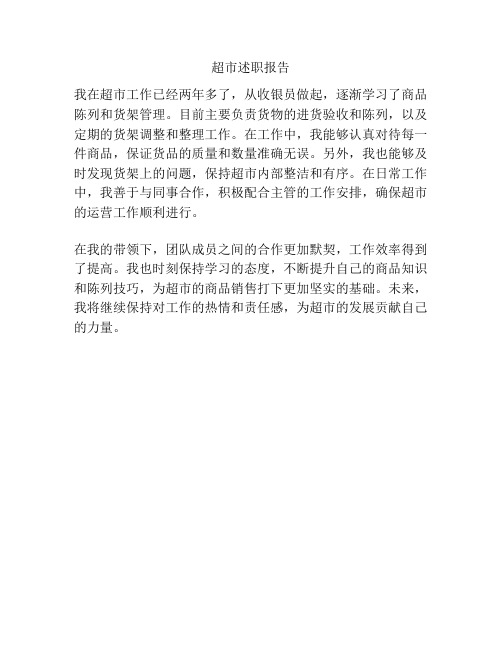 超市述职报告

我在超市工作已经两年多了，从收银员做起，逐渐学习了商品陈列和货架管理。目前主要负责货物的进货验收和陈列，以及定期的货架调整和整理工作。在工作中，我能够认真对待每一件商品，保证货品的质量和数量准确无误。另外，我也能够及时发现货架上的问题，保持超市内部整洁和有序。在日常工作中，我善于与同事合作，积极配合主管的工作安排，确保超市的运营工作顺利进行。

在我的带领下，团队成员之间的合作更加默契，工作效率得到了提高。我也时刻保持学习的态度，不断提升自己的商品知识和陈列技巧，为超市的商品销售打下更加坚实的基础。未来，我将继续保持对工作的热情和责任感，为超市的发展贡献自己的力量。